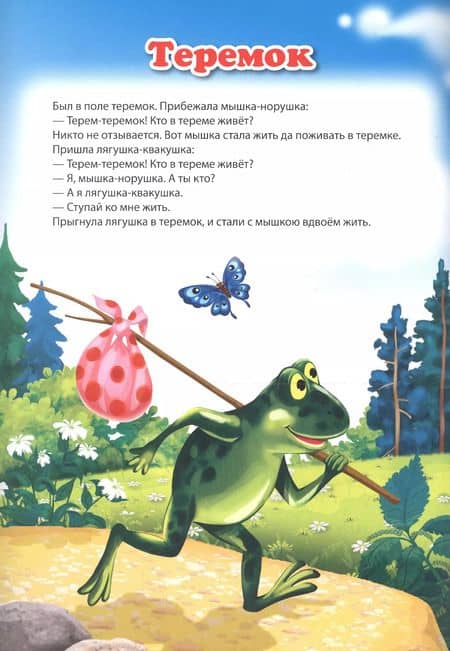 Теремок

Был в поле теремок. Прибежала мышка-норушка:
— Терем-теремок! Кто в тереме живёт?
Никто не отзывается. Вот мышка стала жить да поживать в теремке.
Пришла лягушка-квакушка:
— Терем-теремок! Кто в тереме живёт?
— Я, мышка-норушка. А ты кто?
— А я лягушка-квакушка.
— Ступай ко мне жить.
Прыгнула лягушка в теремок, и стали с мышкою вдвоём жить.